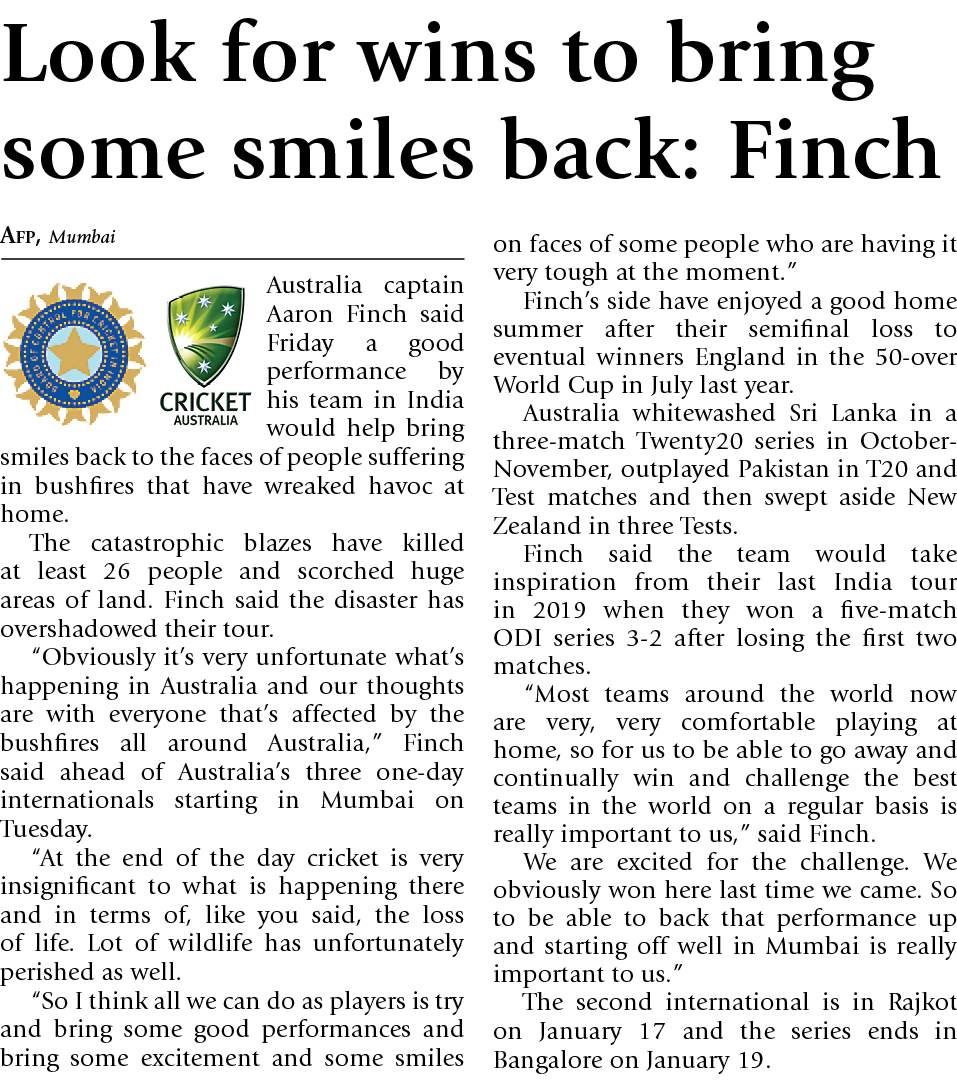 Look for wins to bring some smiles back: Finch

AFP, Mumbai

CRICKET AUSTRALIA

Australia captain Aaron Finch said Friday a good performance by his team in India would help bring smiles back to the faces of people suffering in bushfires that have wreaked havoc at home.

The catastrophic blazes have killed at least 26 people and scorched huge areas of land. Finch said the disaster has overshadowed their tour.

"Obviously it's very unfortunate what's happening in Australia and our thoughts are with everyone that's affected by the bushfires all around Australia," Finch said ahead of Australia's three one-day internationals starting in Mumbai on Tuesday.

"At the end of the day cricket is very insignificant to what is happening there and in terms of, like you said, the loss of life. Lot of wildlife has unfortunately perished as well.

"So I think all we can do as players is try and bring some good performances and bring some excitement and some smiles on faces of some people who are having it very tough at the moment."

Finch's side have enjoyed a good home summer after their semifinal loss to eventual winners England in the 50-over World Cup in July last year.

Australia whitewashed Sri Lanka in a three-match Twenty20 series in October-November, outplayed Pakistan in T20 and Test matches and then swept aside New Zealand in three Tests.

Finch said the team would take inspiration from their last India tour in 2019 when they won a five-match ODI series 3-2 after losing the first two matches.

"Most teams around the world now are very, very comfortable playing at home, so for us to be able to go away and continually win and challenge the best teams in the world on a regular basis is really important to us," said Finch.

We are excited for the challenge. We obviously won here last time we came. So to be able to back that performance up and starting off well in Mumbai is really important to us."

The second international is in Rajkot on January 17 and the series ends in Bangalore on January 19.